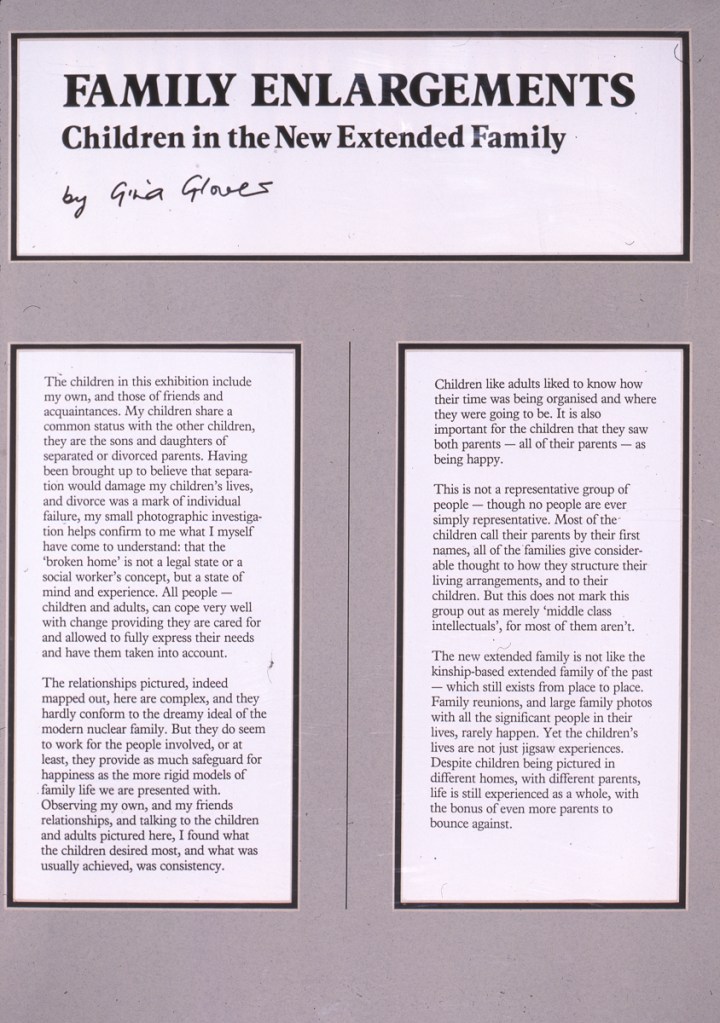 FAMILY ENLARGEMENTS
Children in the New Extended Family

by Gina Glover

The children in this exhibition include my own, and those of friends and acquaintances. My children share a common status with the other children, they are the sons and daughters of separated or divorced parents. Having been brought up to believe that separation would damage my children's lives, and divorce was a mark of individual failure, my small photographic investigation helps confirm to me what I myself have come to understand: that the 'broken home' is not a legal state or a social worker's concept, but a state of mind and experience. All people — children and adults, can cope very well with change providing they are cared for and allowed to fully express their needs and have them taken into account.

The relationships pictured, indeed mapped out, here are complex, and they hardly conform to the dreamy ideal of the modern nuclear family. But they do seem to work for the people involved, or at least, they provide as much safeguard for happiness as the more rigid models of family life we are presented with. Observing my own, and my friends relationships, and talking to the children and adults pictured here, I found what the children desired most, and what was usually achieved, was consistency.

Children like adults liked to know how their time was being organised and where they were going to be. It is also important for the children that they saw both parents — all of their parents — as being happy.

This is not a representative group of people — though no people are ever simply representative. Most of the children call their parents by their first names, all of the families give considerable thought to how they structure their living arrangements, and to their children. But this does not mark this group out as merely 'middle class intellectuals', for most of them aren't.

The new extended family is not like the kinship-based extended family of the past — which still exists from place to place. Family reunions, and large family photos with all the significant people in their lives, rarely happen. Yet the children's lives are not just jigsaw experiences. Despite children being pictured in different homes, with different parents, life is still experienced as a whole, with the bonus of even more parents to bounce against.